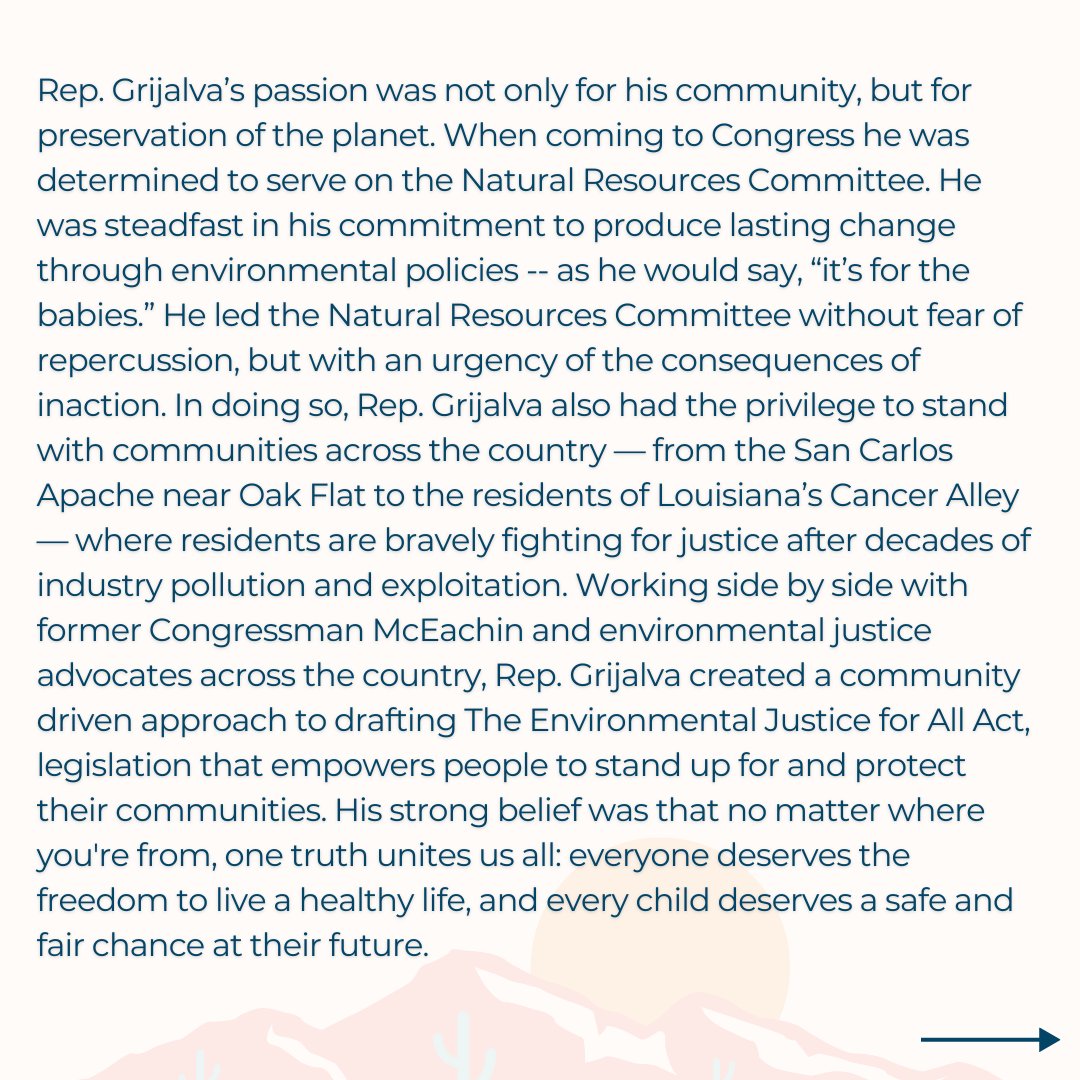 Rep. Grijalva’s passion was not only for his community, but for preservation of the planet. When coming to Congress he was determined to serve on the Natural Resources Committee. He was steadfast in his commitment to produce lasting change through environmental policies -- as he would say, “it’s for the babies.” He led the Natural Resources Committee without fear of repercussion, but with an urgency of the consequences of inaction. In doing so, Rep. Grijalva also had the privilege to stand with communities across the country — from the San Carlos Apache near Oak Flat to the residents of Louisiana’s Cancer Alley — where residents are bravely fighting for justice after decades of industry pollution and exploitation. Working side by side with former Congressman McEachin and environmental justice advocates across the country, Rep. Grijalva created a community driven approach to drafting The Environmental Justice for All Act, legislation that empowers people to stand up for and protect their communities. His strong belief was that no matter where you're from, one truth unites us all: everyone deserves the freedom to live a healthy life, and every child deserves a safe and fair chance at their future.